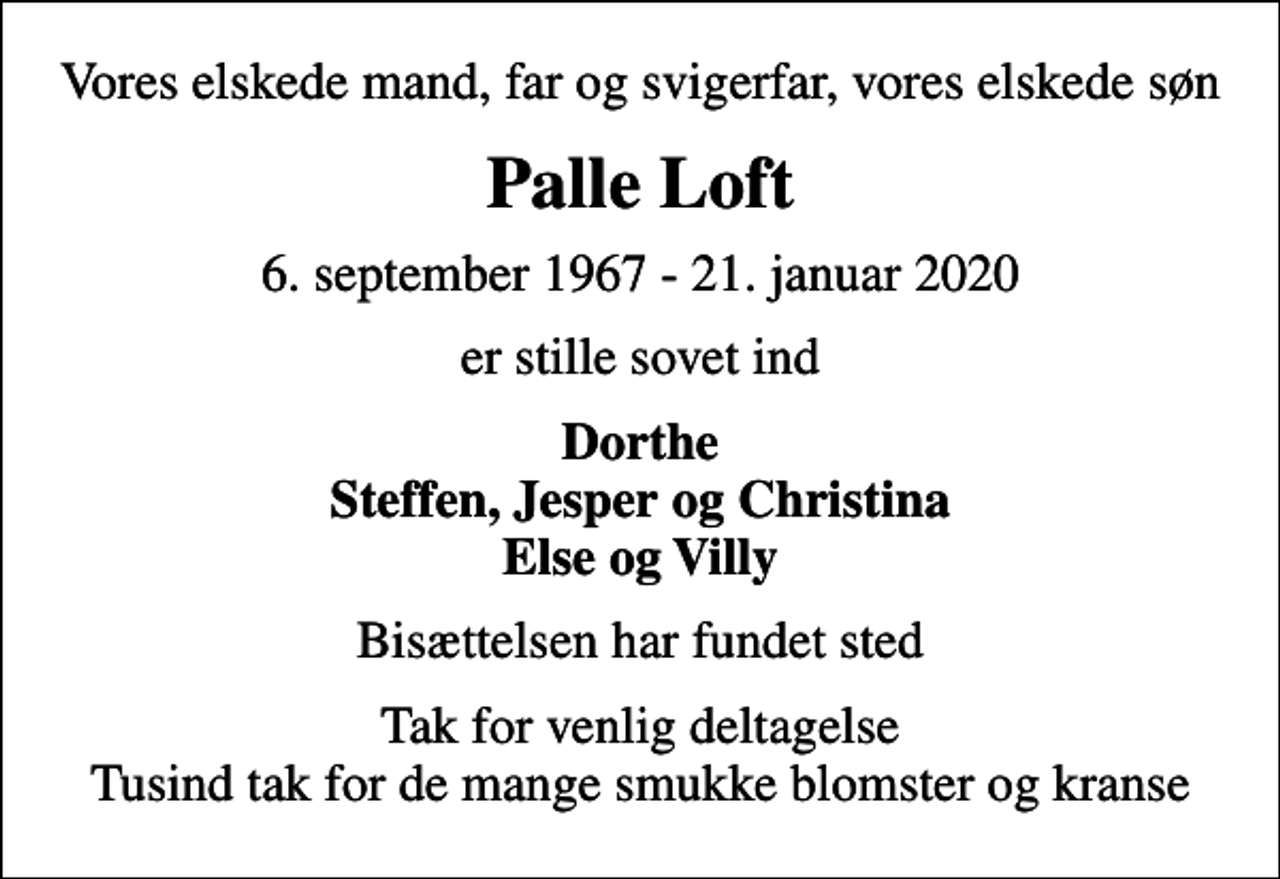 Vores elskede mand, far og svigerfar, vores elskede søn

Palle Loft

6. september 1967 - 21. januar 2020

er stille sovet ind

Dorthe
Steffen, Jesper og Christina
Else og Villy

Bisættelsen har fundet sted

Tak for venlig deltagelse
Tusind tak for de mange smukke blomster og kranse